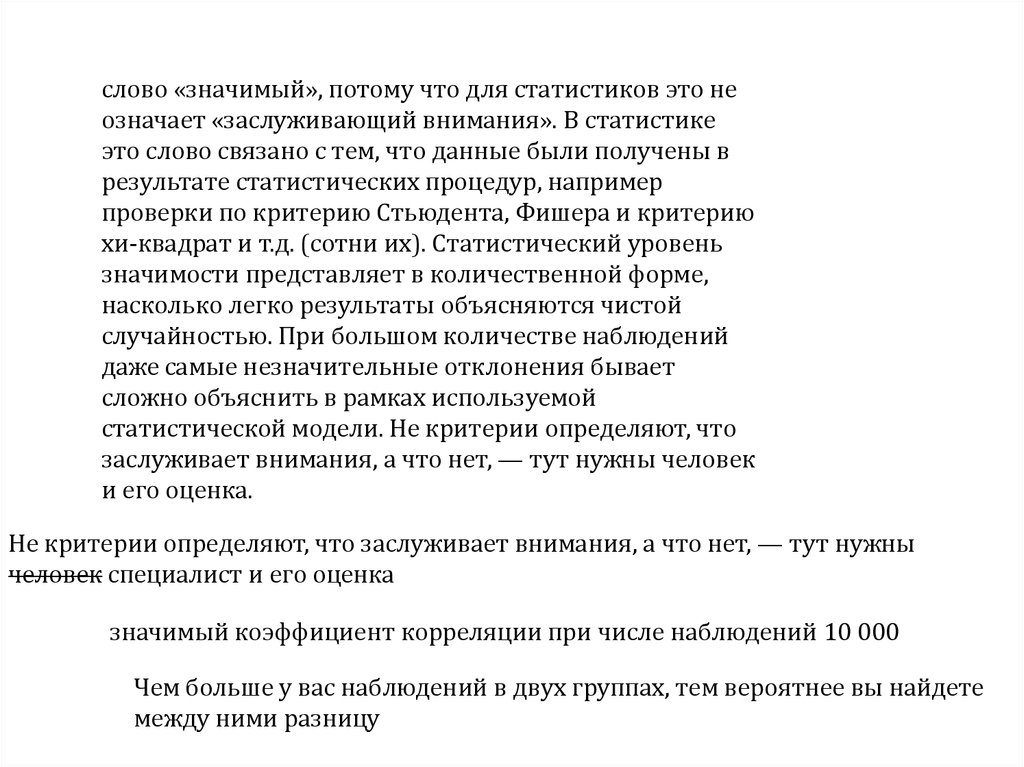 слово «значимый», потому что для статистиков это не означает «заслуживающий внимания». В статистике это слово связано с тем, что данные были получены в результате статистических процедур, например проверки по критерию Стьюдента, Фишера и критерию хи-квадрат и т.д. (сотни их). Статистический уровень значимости представляет в количественной форме, насколько легко результаты объясняются чистой случайностью. При большом количестве наблюдений даже самые незначительные отклонения бывает сложно объяснить в рамках используемой статистической модели. Не критерии определяют, что заслуживает внимания, а что нет, — тут нужны человек и его оценка.

Не критерии определяют, что заслуживает внимания, а что нет, — тут нужны ~~человек~~ специалист и его оценка

значимый коэффициент корреляции при числе наблюдений 10 000

Чем больше у вас наблюдений в двух группах, тем вероятнее вы найдете между ними разницу